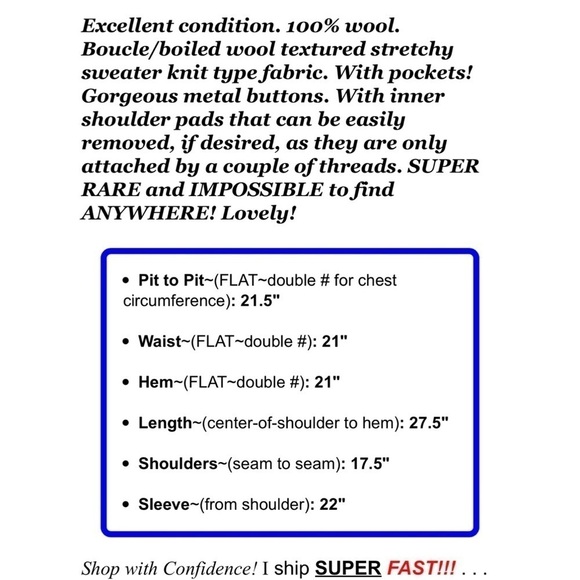 Excellent condition. 100% wool. Boucle/boiled wool textured stretchy sweater knit type fabric. With pockets! Gorgeous metal buttons. With inner shoulder pads that can be easily removed, if desired, as they are only attached by a couple of threads. SUPER RARE and IMPOSSIBLE to find ANYWHERE! Lovely!

• Pit to Pit~(FLAT~double # for chest circumference): 21.5"

• Waist~(FLAT~double #): 21"

• Hem~(FLAT~double #): 21"

• Length~(center-of-shoulder to hem): 27.5"

• Shoulders~(seam to seam): 17.5"

• Sleeve~(from shoulder): 22"

Shop with Confidence! I ship SUPER FAST!!! . . .